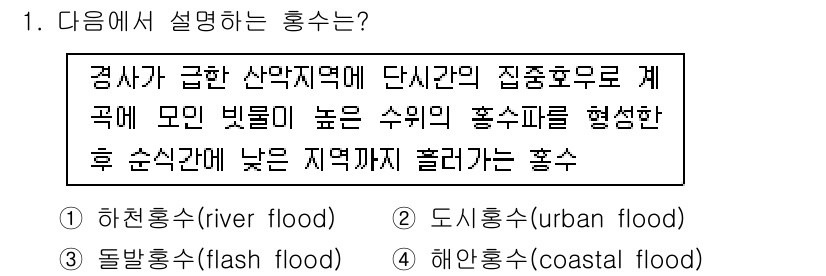 1. 다음에서 설명하는 홍수는?

경사가 급한 산악지역에 단시간의 집중호우로 계곡에 모인 빗물이 높은 수위의 홍수파를 형성한 후 순식간에 낮은 지역까지 흘러가는 홍수

① 하천홍수(river flood) ② 도시홍수(urban flood)
③ 돌발홍수(flash flood) ④ 해안홍수(coastal flood)